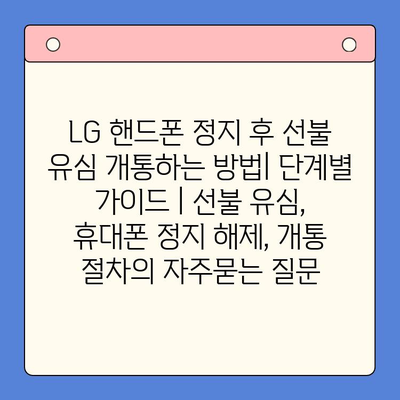 LG 핸드폰 정지 후 선불 유심 개통하는 방법| 단계별 가이드 | 선불 유심, 휴대폰 정지 해제, 개통 절차의 자주묻는 질문